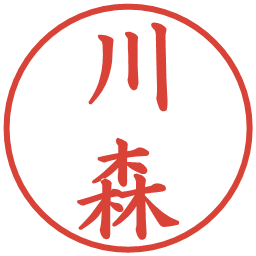 川森